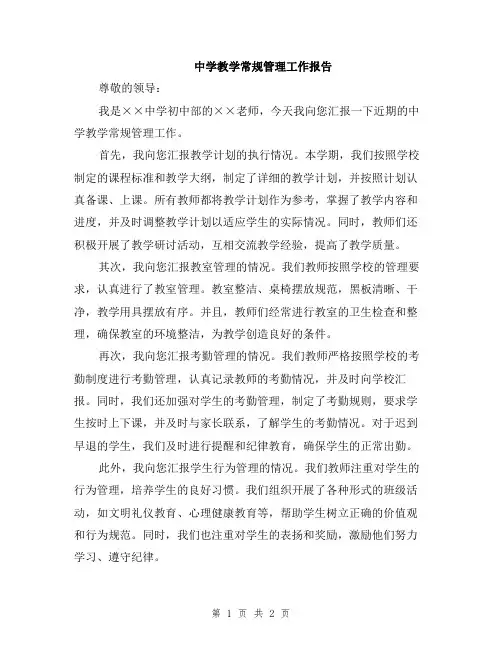 中学教学常规管理工作报告

尊敬的领导：

我是××中学初中部的××老师，今天我向您汇报一下近期的中学教学常规管理工作。

首先，我向您汇报教学计划的执行情况。本学期，我们按照学校制定的课程标准和教学大纲，制定了详细的教学计划，并按照计划认真备课、上课。所有教师都将教学计划作为参考，掌握了教学内容和进度，并及时调整教学计划以适应学生的实际情况。同时，教师们还积极开展了教学研讨活动，互相交流教学经验，提高了教学质量。

其次，我向您汇报教室管理的情况。我们教师按照学校的管理要求，认真进行了教室管理。教室整洁、桌椅摆放规范，黑板清晰、干净，教学用具摆放有序。并且，教师们经常进行教室的卫生检查和整理，确保教室的环境整洁，为教学创造良好的条件。

再次，我向您汇报考勤管理的情况。我们教师严格按照学校的考勤制度进行考勤管理，认真记录教师的考勤情况，并及时向学校汇报。同时，我们还加强对学生的考勤管理，制定了考勤规则，要求学生按时上下课，并及时与家长联系，了解学生的考勤情况。对于迟到早退的学生，我们及时进行提醒和纪律教育，确保学生的正常出勤。

此外，我向您汇报学生行为管理的情况。我们教师注重对学生的行为管理，培养学生的良好习惯。我们组织开展了各种形式的班级活动，如文明礼仪教育、心理健康教育等，帮助学生树立正确的价值观和行为规范。同时，我们也注重对学生的表扬和奖励，激励他们努力学习、遵守纪律。

第 1 页 共 2 页